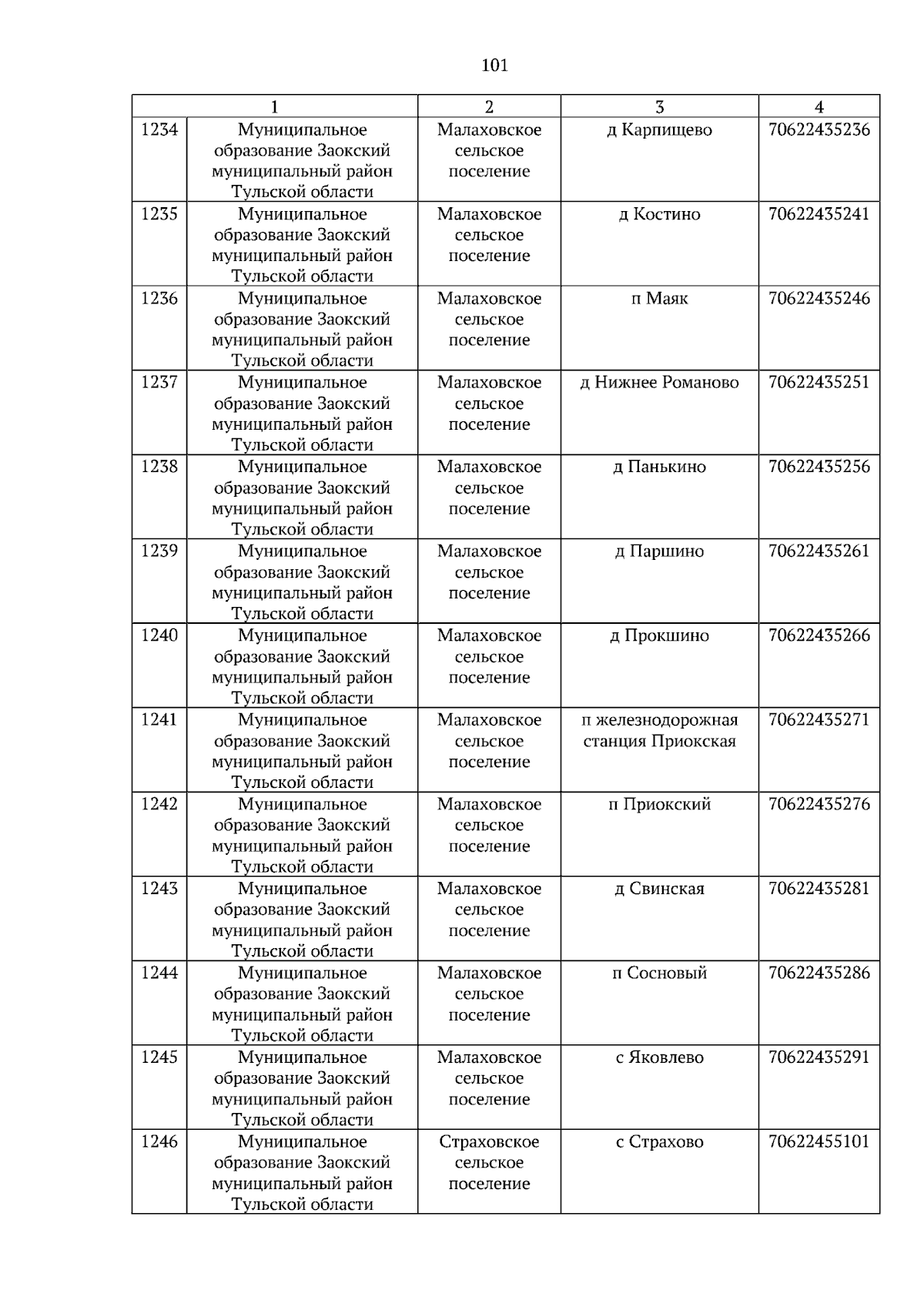 101

| 1 | | 2 | 3 | 4 |
|---|---|---|---|---|
| 1234 | Муниципальное образование Заокский муниципальный район Тульской области | Малаховское сельское поселение | д Карпищево | 70622435236 |
| 1235 | Муниципальное образование Заокский муниципальный район Тульской области | Малаховское сельское поселение | д Костино | 70622435241 |
| 1236 | Муниципальное образование Заокский муниципальный район Тульской области | Малаховское сельское поселение | п Маяк | 70622435246 |
| 1237 | Муниципальное образование Заокский муниципальный район Тульской области | Малаховское сельское поселение | д Нижнее Романово | 70622435251 |
| 1238 | Муниципальное образование Заокский муниципальный район Тульской области | Малаховское сельское поселение | д Панькино | 70622435256 |
| 1239 | Муниципальное образование Заокский муниципальный район Тульской области | Малаховское сельское поселение | д Паршино | 70622435261 |
| 1240 | Муниципальное образование Заокский муниципальный район Тульской области | Малаховское сельское поселение | д Прокшино | 70622435266 |
| 1241 | Муниципальное образование Заокский муниципальный район Тульской области | Малаховское сельское поселение | п железнодорожная станция Приокская | 70622435271 |
| 1242 | Муниципальное образование Заокский муниципальный район Тульской области | Малаховское сельское поселение | п Приокский | 70622435276 |
| 1243 | Муниципальное образование Заокский муниципальный район Тульской области | Малаховское сельское поселение | д Свинская | 70622435281 |
| 1244 | Муниципальное образование Заокский муниципальный район Тульской области | Малаховское сельское поселение | п Сосновый | 70622435286 |
| 1245 | Муниципальное образование Заокский муниципальный район Тульской области | Малаховское сельское поселение | с Яковлево | 70622435291 |
| 1246 | Муниципальное образование Заокский муниципальный район Тульской области | Страховское сельское поселение | с Страхово | 70622455101 |